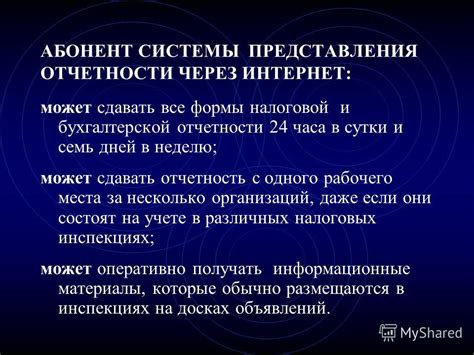 АБОНЕНТ СИСТЕМЫ ПРЕДСТАВЛЕНИЯ ОТЧЕТНОСТИ ЧЕРЕЗ ИНТЕРНЕТ:

может сдавать все формы налоговой и бухгалтерской отчетности 24 часа в сутки и семь дней в неделю;

может сдавать отчетность с одного рабочего места за несколько организаций, даже если они состоят на учете в различных налоговых инспекциях;

может оперативно получать информационные материалы, которые обычно размещаются в инспекциях на досках объявлений.

MyShared